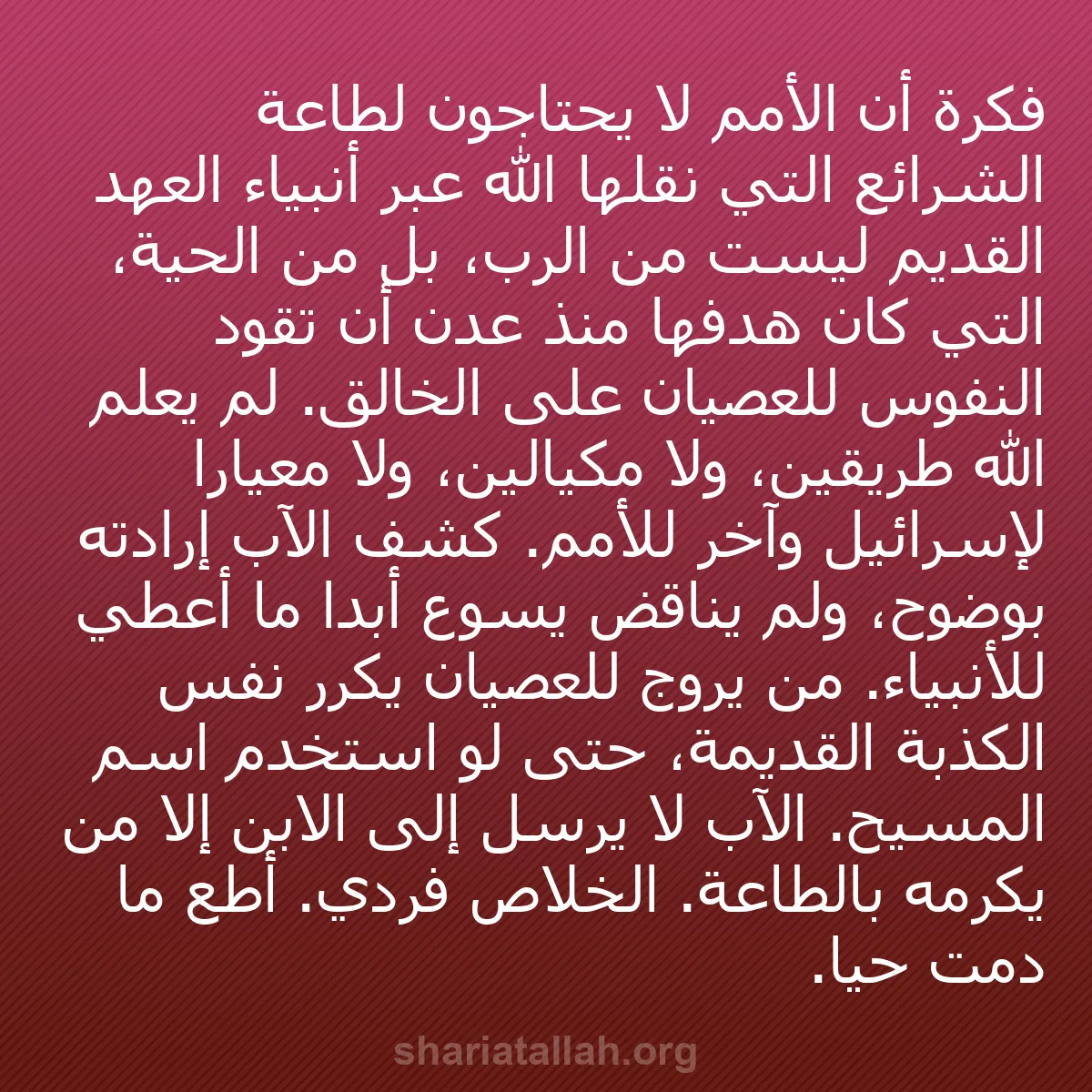 فكرة أن الأمم لا يحتاجون لطاعة الشرائع التي نقلها الله عبر أنبياء العهد القديم ليست من الرب، بل من الحية، التي كان هدفها منذ عدن أن تقود النفوس للعصيان على الخالق. لم يعلم الله طريقين، ولا مكيالين، ولا معيارا لإسرائيل وآخر للأمم. كشف الآب إرادته بوضوح، ولم يناقض يسوع أبدا ما أعطي للأنبياء. من يروج للعصيان يكرر نفس الكذبة القديمة، حتى لو استخدم اسم المسيح. الآب لا يرسل إلى الابن إلا من يكرمه بالطاعة. الخلاص فردي. أطع ما دمت حيا.

shariatallah.org